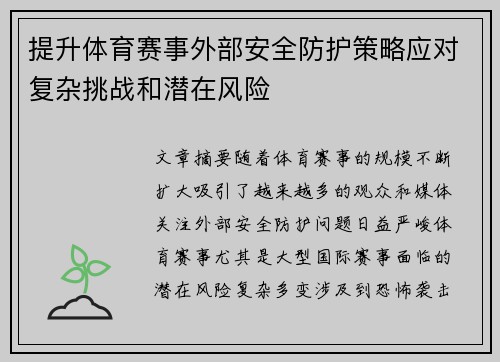 提升体育赛事外部安全防护策略应对复杂挑战和潜在风险

文章摘要随着体育赛事的规模不断扩大吸引了越来越多的观众和媒体关注外部安全防护问题日益严峻体育赛事尤其是大型国际赛事面临的潜在风险复杂多变涉及到恐怖袭击